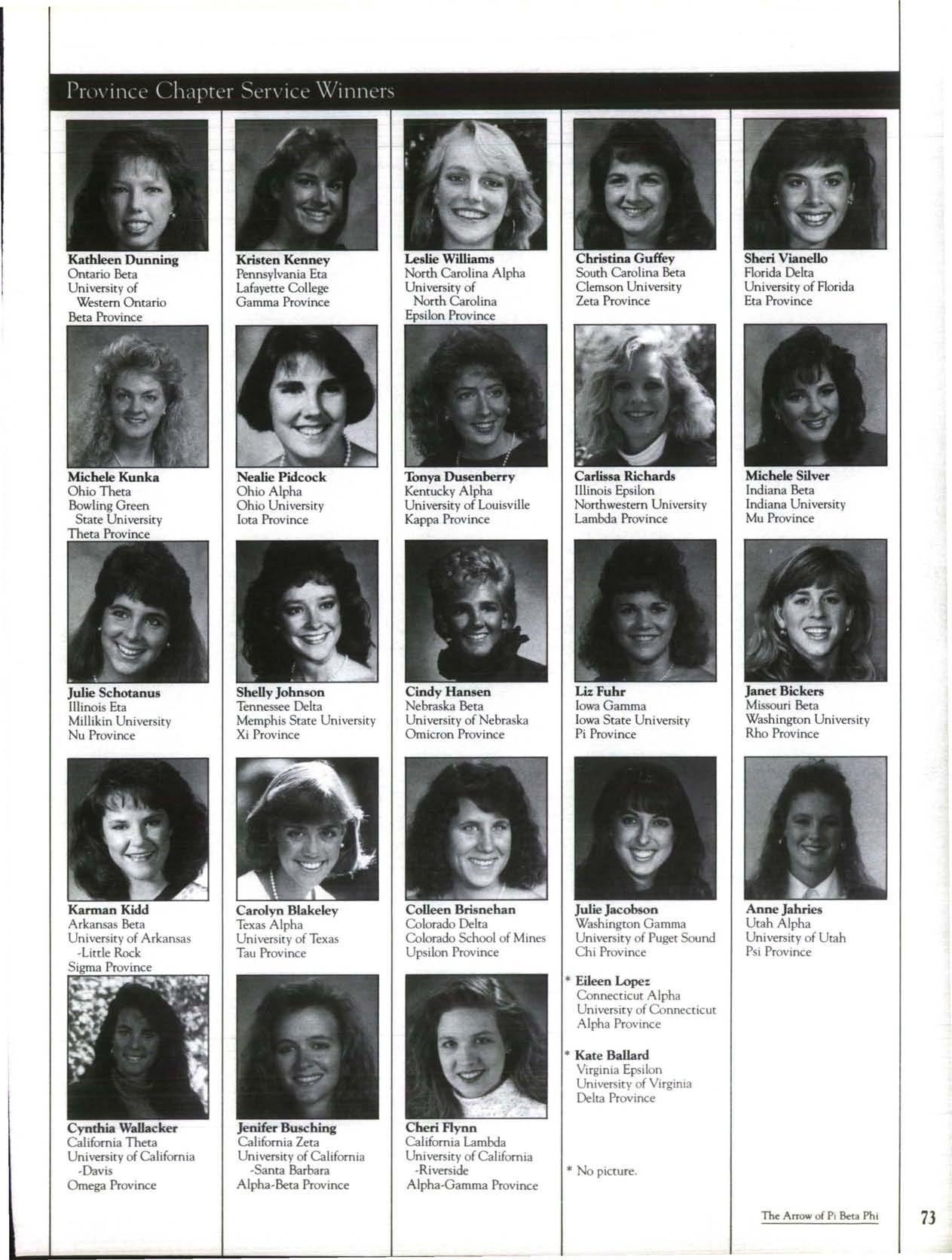 Province Chapter Service Winners

Kathleen Dunning
Ontario Beta
University of Western Ontario
Beta Province

Michele Kunka
Ohio Theta
Bowling Green State University
Theta Province

Julie Schotanus
Illinois Eta
Millikin University
Nu Province

Karman Kidd
Arkansas Beta
University of Arkansas -Little Rock
Sigma Province

Cynthia Wallacker
California Theta
University of California -Davis
Omega Province

Kristen Kenney
Pennsylvania Eta
Lafayette College
Gamma Province

Nealie Pidcock
Ohio Alpha
Ohio University
Iota Province

Shelly Johnson
Tennessee Delta
Memphis State University
Xi Province

Carolyn Blakeley
Texas Alpha
University of Texas
Tau Province

Jenifer Busching
California Zeta
University of California -Santa Barbara
Alpha-Beta Province

Leslie Williams
North Carolina Alpha
University of North Carolina
Epsilon Province

Tonya Dusenberry
Kentucky Alpha
University of Louisville
Kappa Province

Cindy Hansen
Nebraska Beta
University of Nebraska
Omicron Province

Colleen Brisnehan
Colorado Delta
Colorado School of Mines
Upsilon Province

Cheri Flynn
California Lambda
University of California -Riverside
Alpha-Gamma Province

Christina Guffey
South Carolina Beta
Clemson University
Zeta Province

Carlissa Richards
Illinois Epsilon
Northwestern University
Lambda Province

Liz Fuhr
Iowa Gamma
Iowa State University
Pi Province

Julie Jacobson
Washington Gamma
University of Puget Sound
Chi Province

* Eileen Lopez
Connecticut Alpha
University of Connecticut
Alpha Province

* Kate Ballard
Virginia Epsilon
University of Virginia
Delta Province

* No picture.

Sheri Vianello
Florida Delta
University of Florida
Eta Province

Michele Silver
Indiana Beta
Indiana University
Mu Province

Janet Bickers
Missouri Beta
Washington University
Rho Province

Anne Jahries
Utah Alpha
University of Utah
Psi Province

The Arrow of Pi Beta Phi

73